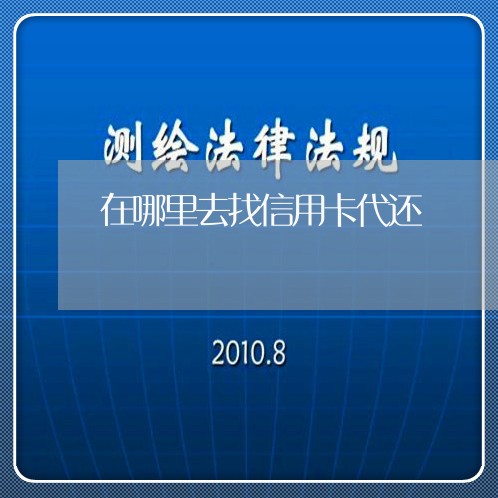 测绘法律法规

在哪里去找信用卡代还

2010.8